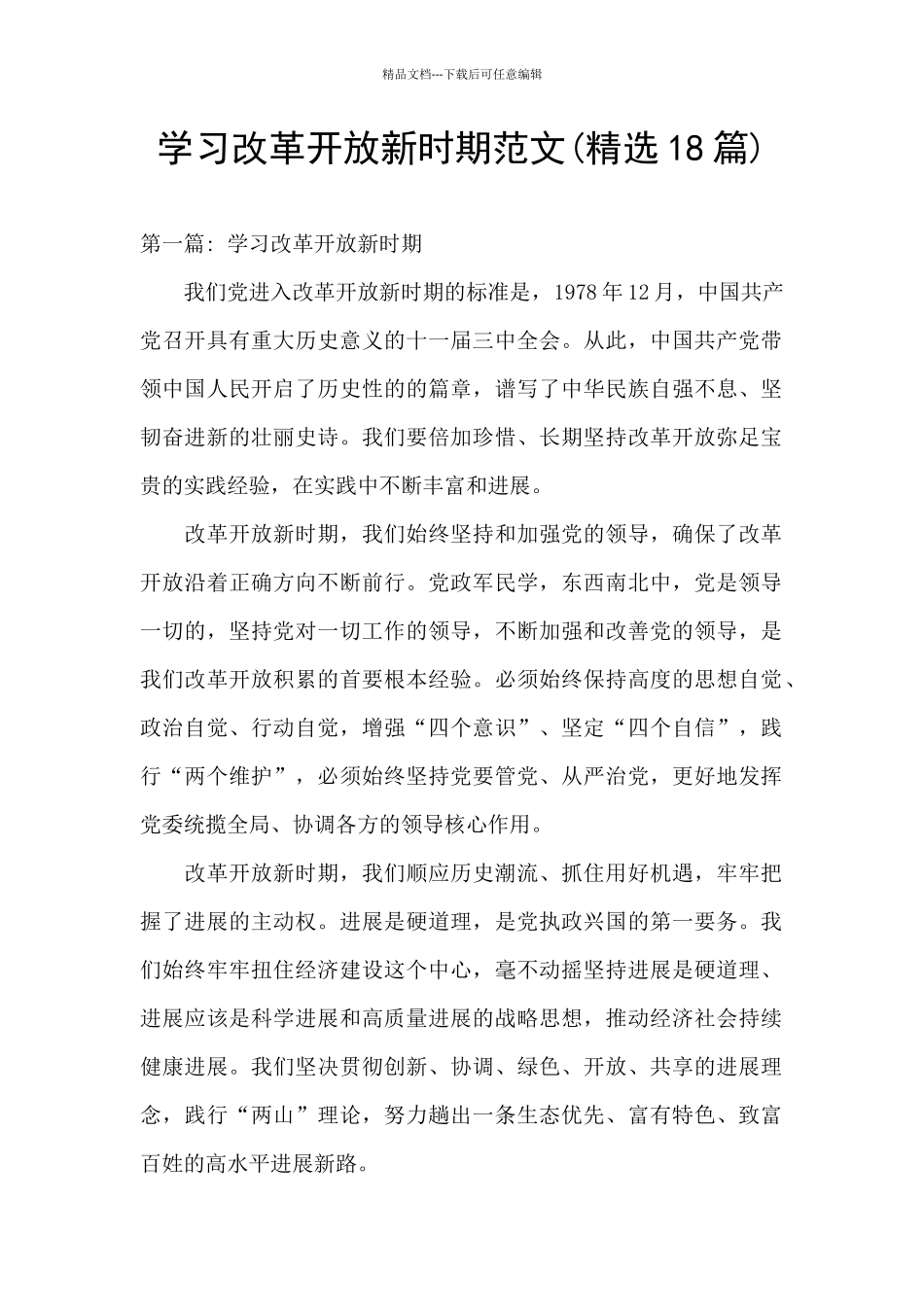 精品文档---下载后可任意编辑

学习改革开放新时期范文(精选18篇)

第一篇: 学习改革开放新时期

我们党进入改革开放新时期的标准是，1978年12月，中国共产党召开具有重大历史意义的十一届三中全会。从此，中国共产党带领中国人民开启了历史性的的篇章，谱写了中华民族自强不息、坚韧奋进新的壮丽史诗。我们要倍加珍惜、长期坚持改革开放弥足宝贵的实践经验，在实践中不断丰富和进展。

改革开放新时期，我们始终坚持和加强党的领导，确保了改革开放沿着正确方向不断前行。党政军民学，东西南北中，党是领导一切的，坚持党对一切工作的领导，不断加强和改善党的领导，是我们改革开放积累的首要根本经验。必须始终保持高度的思想自觉、政治自觉、行动自觉，增强“四个意识”、坚定“四个自信”，践行“两个维护”，必须始终坚持党要管党、从严治党，更好地发挥党委统揽全局、协调各方的领导核心作用。

改革开放新时期，我们顺应历史潮流、抓住用好机遇，牢牢把握了进展的主动权。进展是硬道理，是党执政兴国的第一要务。我们始终牢牢扭住经济建设这个中心，毫不动摇坚持进展是硬道理、进展应该是科学进展和高质量进展的战略思想，推动经济社会持续健康进展。我们坚决贯彻创新、协调、绿色、开放、共享的进展理念，践行“两山”理论，努力趟出一条生态优先、富有特色、致富百姓的高水平进展新路。